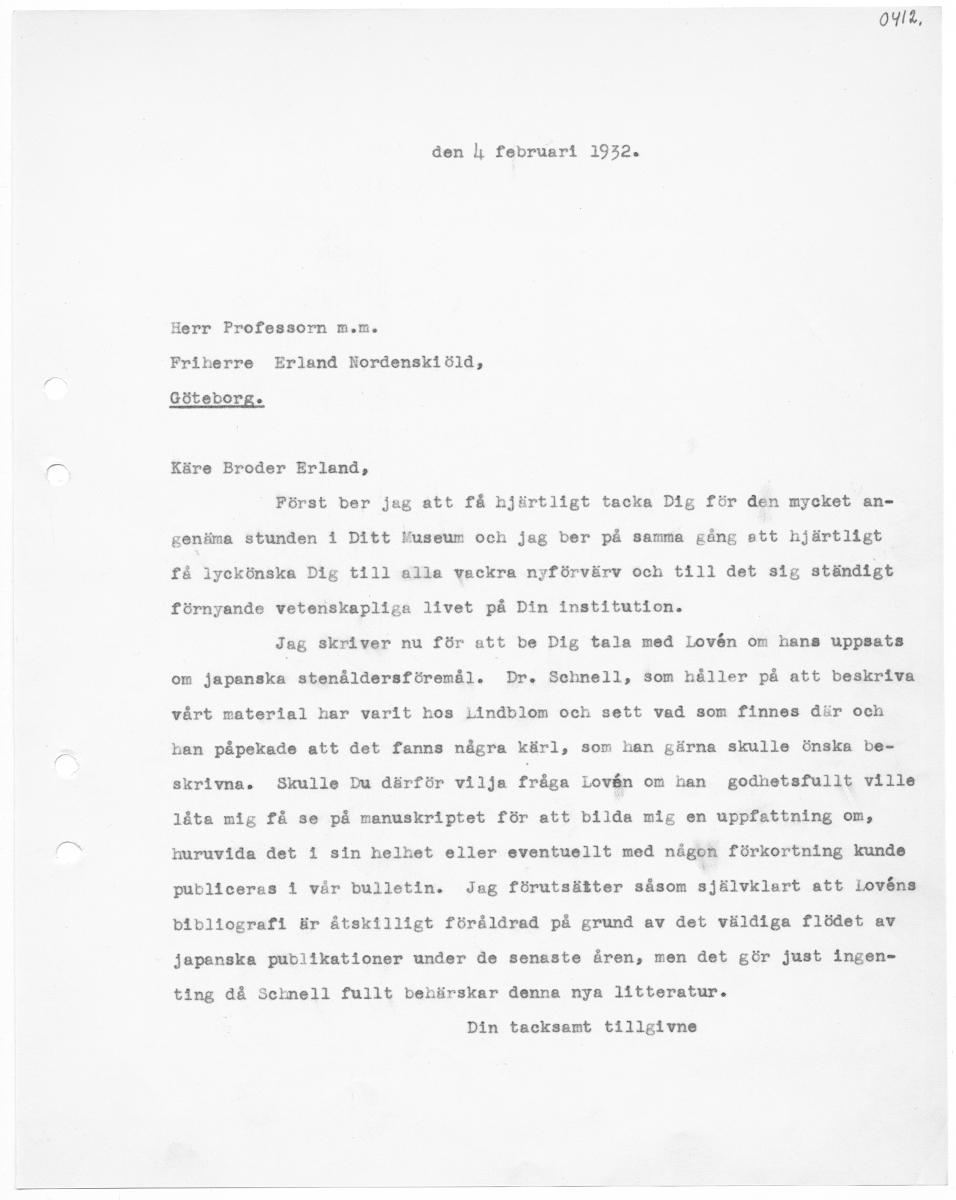 0412.

den 4 februari 1932.

Herr Professorn m.m.
Friherre Erland Nordenskiöld,
Göteborg.

Käre Broder Erland,

Först ber jag att få hjärtligt tacka Dig för den mycket angenäma stunden i Ditt Museum och jag ber på samma gång att hjärtligt få lyckönska Dig till alla vackra nyförvärv och till det sig ständigt förnyande vetenskapliga livet på Din institution.

Jag skriver nu för att be Dig tala med Lovén om hans uppsats om japanska stenåldersföremål. Dr. Schnell, som håller på att beskriva vårt material har varit hos Lindblom och sett vad som finnes där och han påpekade att det fanns några kärl, som han gärna skulle önska beskrivna. Skulle Du därför vilja fråga Lovén om han godhetsfullt ville låta mig få se på manuskriptet för att bilda mig en uppfattning om, huruvida det i sin helhet eller eventuellt med någon förkortning kunde publiceras i vår bulletin. Jag förutsätter såsom självklart att Lovéns bibliografi är åtskilligt föråldrad på grund av det väldiga flödet av japanska publikationer under de senaste åren, men det gör just ingenting då Schnell fullt behärskar denna nya litteratur.

Din tacksamt tillgivne